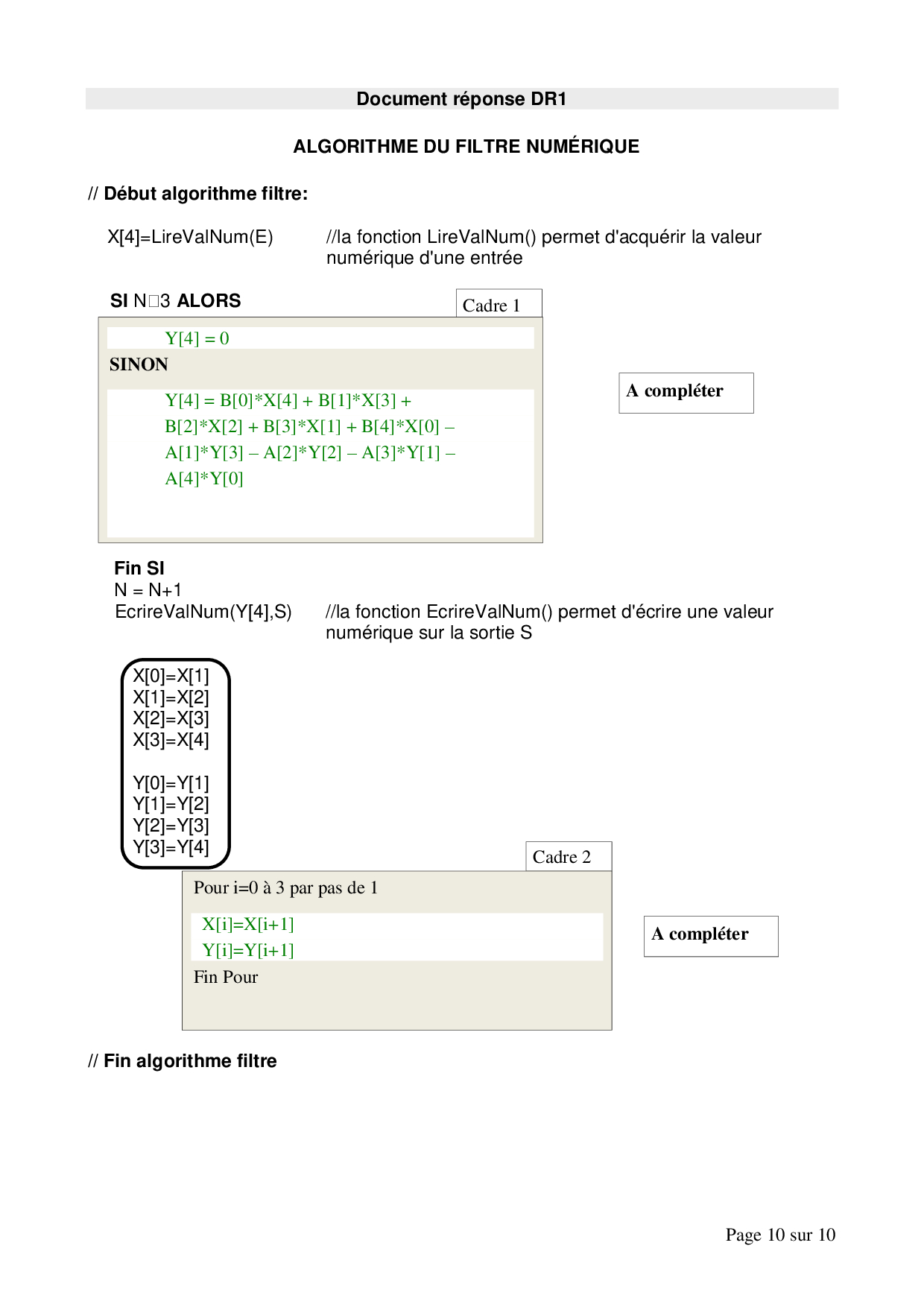 Document réponse DR1

ALGORITHME DU FILTRE NUMÉRIQUE

// Début algorithme filtre:

X[4]=LireValNum(E)   //la fonction LireValNum() permet d'acquérir la valeur numérique d'une entrée

SI N□3 ALORS

Cadre 1

Y[4] = 0

SINON

Y[4] = B[0]*X[4] + B[1]*X[3] + B[2]*X[2] + B[3]*X[1] + B[4]*X[0] – A[1]*Y[3] – A[2]*Y[2] – A[3]*Y[1] – A[4]*Y[0]

A compléter

Fin SI
N = N+1
EcrireValNum(Y[4],S)   //la fonction EcrireValNum() permet d'écrire une valeur numérique sur la sortie S

X[0]=X[1]
X[1]=X[2]
X[2]=X[3]
X[3]=X[4]

Y[0]=Y[1]
Y[1]=Y[2]
Y[2]=Y[3]
Y[3]=Y[4]

Cadre 2

Pour i=0 à 3 par pas de 1

X[i]=X[i+1]
Y[i]=Y[i+1]

Fin Pour

A compléter

// Fin algorithme filtre

Page 10 sur 10